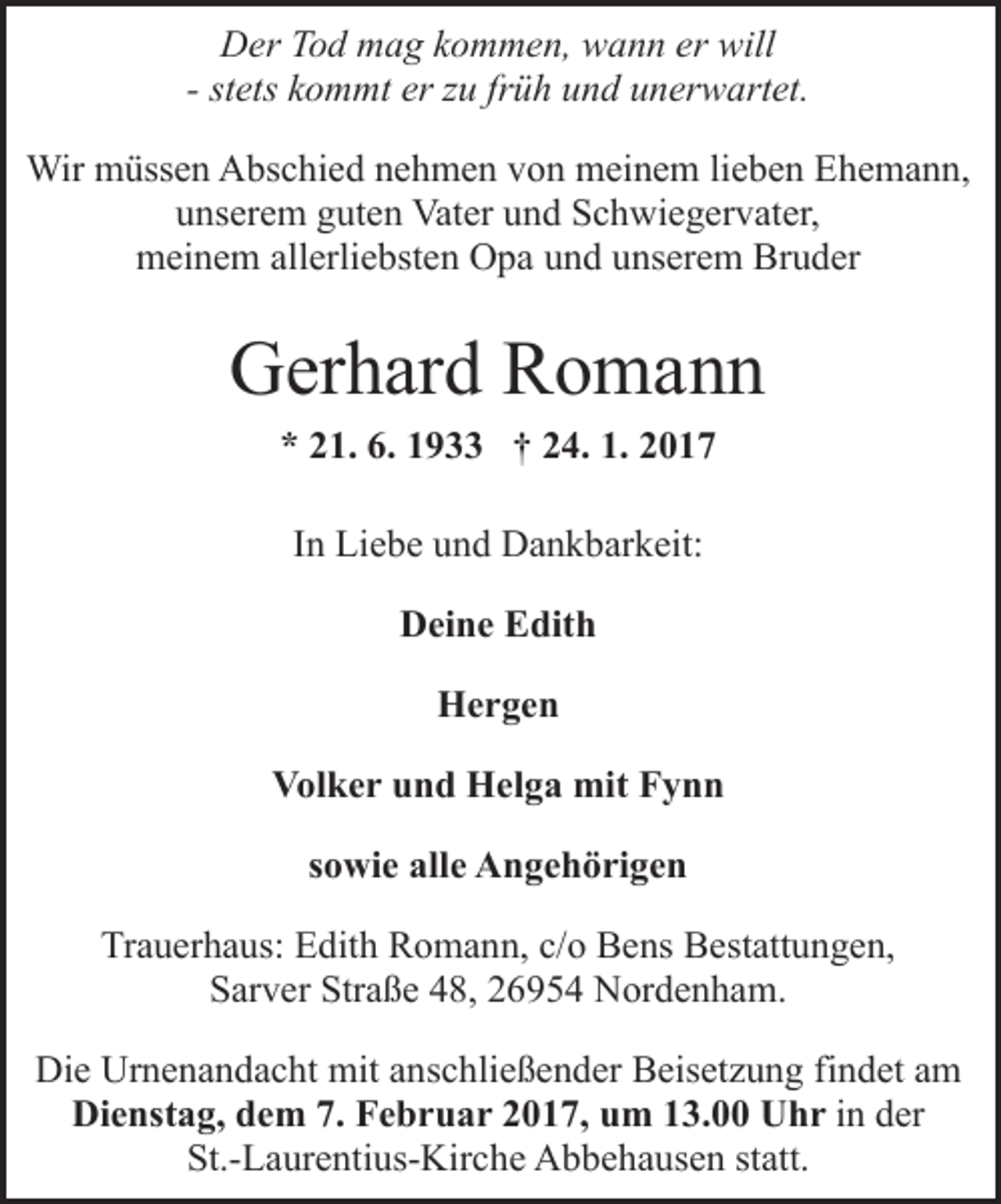 Der Tod mag kommen, wann er will
- stets kommt er zu früh und unerwartet.

Wir müssen Abschied nehmen von meinem lieben Ehemann, unserem guten Vater und Schwiegervater, meinem allerliebsten Opa und unserem Bruder

Gerhard Romann

* 21. 6. 1933 † 24. 1. 2017

In Liebe und Dankbarkeit:

Deine Edith

Hergen

Volker und Helga mit Fynn

sowie alle Angehörigen

Trauerhaus: Edith Romann, c/o Bens Bestattungen,
Sarver Straße 48, 26954 Nordenham.

Die Urnenandacht mit anschließender Beisetzung findet am Dienstag, dem 7. Februar 2017, um 13.00 Uhr in der St.-Laurentius-Kirche Abbehausen statt.